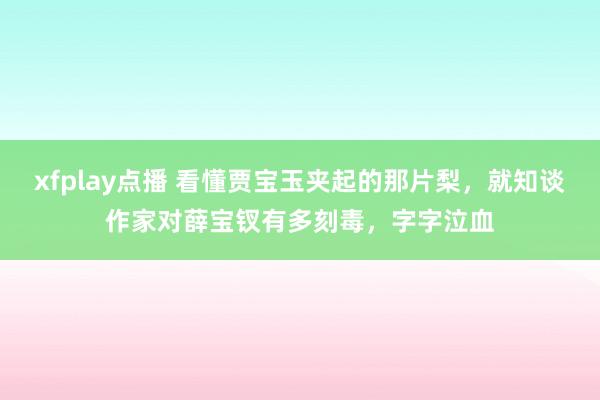 xfplay点播 看懂贾宝玉夹起的那片梨，就知谈作家对薛宝钗有多刻毒，字字泣血